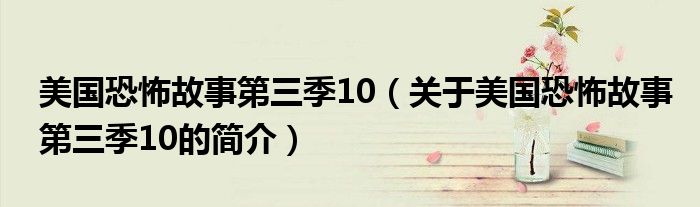 美国恐怖故事第三季10（关于美国恐怖故事第三季10的简介）